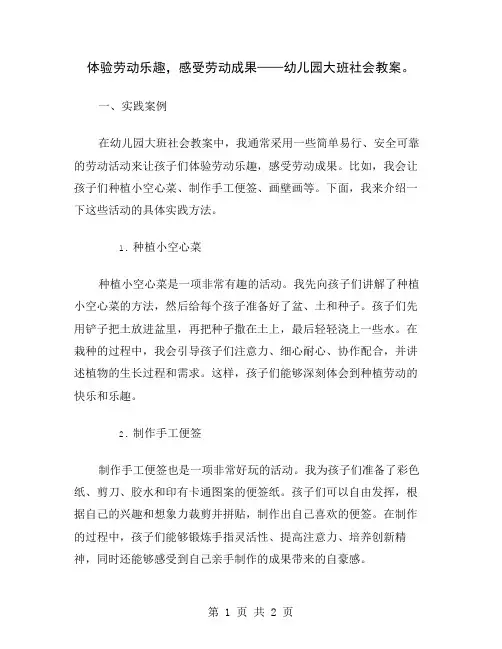 体验劳动乐趣，感受劳动成果——幼儿园大班社会教案。

一、实践案例

在幼儿园大班社会教案中，我通常采用一些简单易行、安全可靠的劳动活动来让孩子们体验劳动乐趣，感受劳动成果。比如，我会让孩子们种植小空心菜、制作手工便签、画壁画等。下面，我来介绍一下这些活动的具体实践方法。

1. 种植小空心菜

种植小空心菜是一项非常有趣的活动。我先向孩子们讲解了种植小空心菜的方法，然后给每个孩子准备好了盆、土和种子。孩子们先用铲子把土放进盆里，再把种子撒在土上，最后轻轻浇上一些水。在栽种的过程中，我会引导孩子们注意力、细心耐心、协作配合，并讲述植物的生长过程和需求。这样，孩子们能够深刻体会到种植劳动的快乐和乐趣。

2. 制作手工便签

制作手工便签也是一项非常好玩的活动。我为孩子们准备了彩色纸、剪刀、胶水和印有卡通图案的便签纸。孩子们可以自由发挥，根据自己的兴趣和想象力裁剪并拼贴，制作出自己喜欢的便签。在制作的过程中，孩子们能够锻炼手指灵活性、提高注意力、培养创新精神，同时还能够感受到自己亲手制作的成果带来的自豪感。

第 1 页 共 2 页